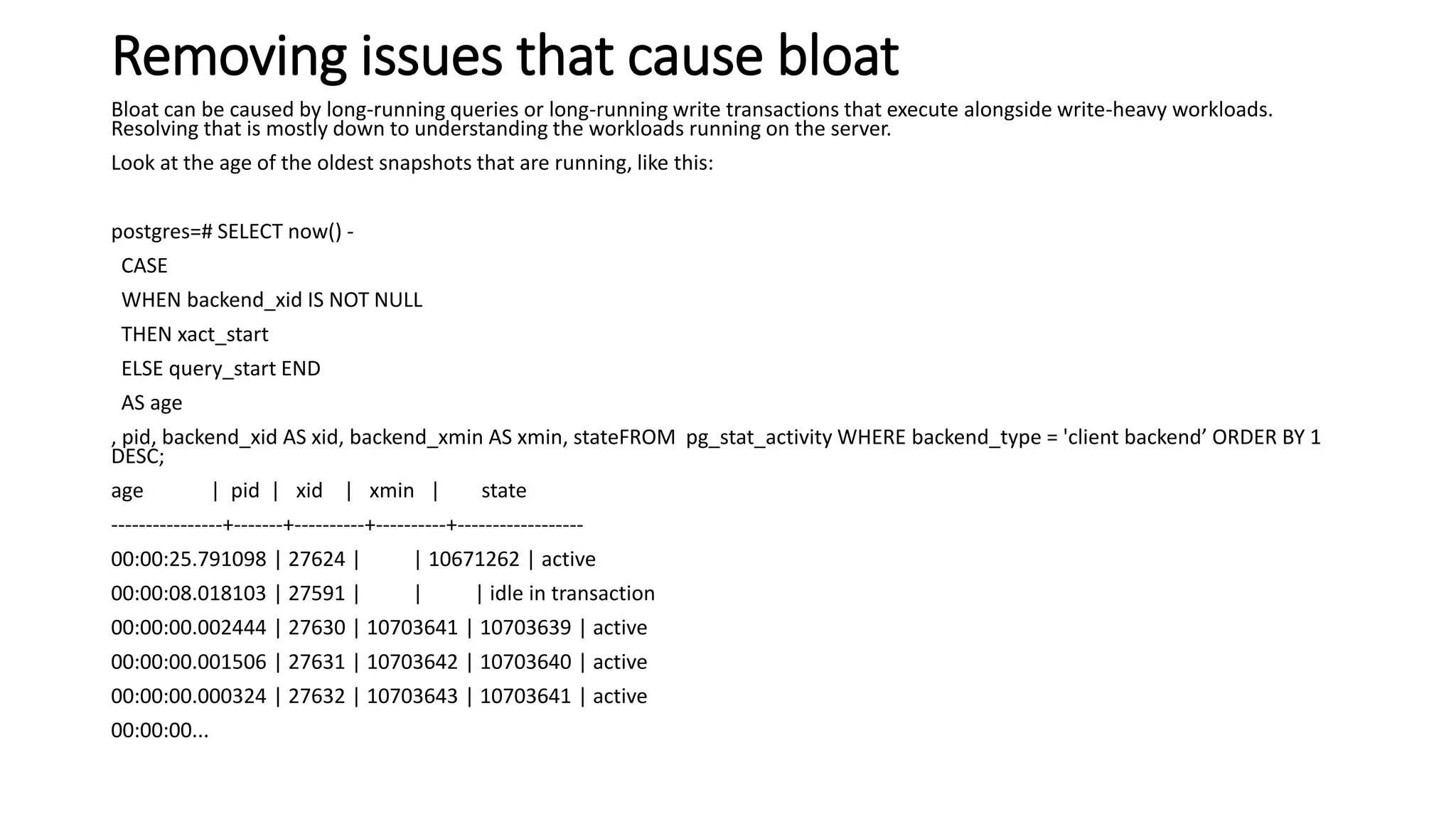 Removing issues that cause bloat

Bloat can be caused by long-running queries or long-running write transactions that execute alongside write-heavy workloads. Resolving that is mostly down to understanding the workloads running on the server.

Look at the age of the oldest snapshots that are running, like this:

postgres=# SELECT now() -

CASE

WHEN backend_xid IS NOT NULL

THEN xact_start

ELSE query_start END

AS age

, pid, backend_xid AS xid, backend_xmin AS xmin, stateFROM pg_stat_activity WHERE backend_type = 'client backend’ ORDER BY 1 DESC;

age | pid | xid | xmin | state

----------------+-------+----------+----------+------------------

00:00:25.791098 | 27624 | | 10671262 | active

00:00:08.018103 | 27591 | | | idle in transaction

00:00:00.002444 | 27630 | 10703641 | 10703639 | active

00:00:00.001506 | 27631 | 10703642 | 10703640 | active

00:00:00.000324 | 27632 | 10703643 | 10703641 | active

00:00:00...